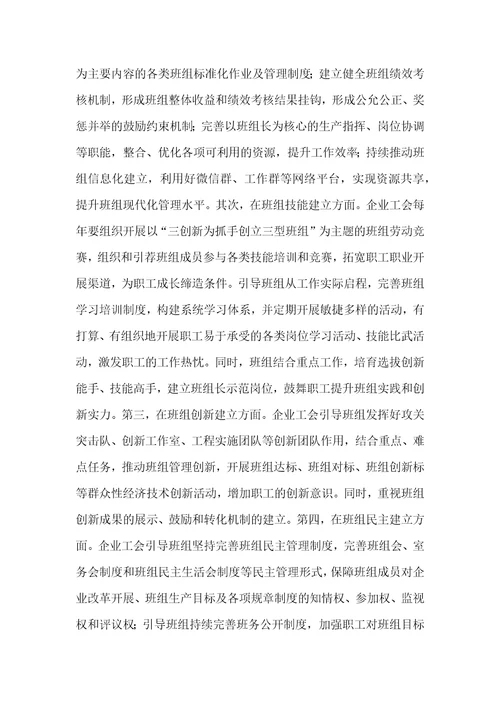 为主要内容的各类班组标准化作业及管理制度；建立健全班组绩效考核机制，形成班组整体收益和绩效考核结果挂钩，形成公允公正、奖惩并举的鼓励约束机制；完善以班组长为核心的生产指挥、岗位协调等职能，整合、优化各项可利用的资源，提升工作效率；持续推动班组信息化建立，利用好微信群、工作群等网络平台，实现资源共享，提升班组现代化管理水平。其次，在班组技能建立方面。企业工会每年要组织开展以“三创新为抓手创立三型班组”为主题的班组劳动竞赛，组织和引荐班组成员参与各类技能培训和竞赛，拓宽职工职业开展渠道，为职工成长缔造条件。引导班组从工作实际启程，完善班组学习培训制度，构建系统学习体系，并定期开展敏捷多样的活动，有打算、有组织地开展职工易于承受的各类岗位学习活动、技能比武活动，激发职工的工作热忱。同时，班组结合重点工作，培育选拔创新能手、技能高手，建立班组长示范岗位，鼓舞职工提升班组实践和创新实力。第三，在班组创新建立方面。企业工会引导班组发挥好攻关突击队、创新工作室、工程实施团队等创新团队作用，结合重点、难点任务，推动班组管理创新，开展班组达标、班组对标、班组创新标等群众性经济技术创新活动，增加职工的创新意识。同时，重视班组创新成果的展示、鼓励和转化机制的建立。第四，在班组民主建立方面。企业工会引导班组坚持完善班组民主管理制度，完善班组会、室务会制度和班组民主生活会制度等民主管理形式，保障班组成员对企业改革开展、班组生产目标及各项规章制度的知情权、参加权、监视权和评议权；引导班组持续完善班务公开制度，加强职工对班组目标